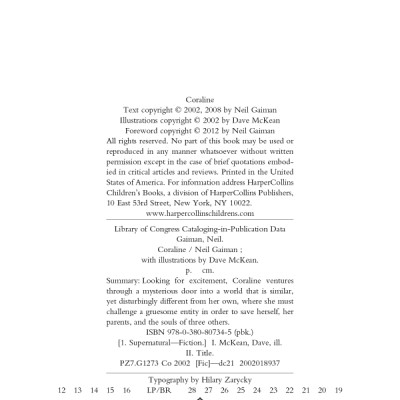 Coraline
Text copyright © 2002, 2008 by Neil Gaiman
Illustrations copyright © 2002 by Dave McKean
Foreword copyright © 2012 by Neil Gaiman
All rights reserved. No part of this book may be used or reproduced in any manner whatsoever without written permission except in the case of brief quotations embodied in critical articles and reviews. Printed in the United States of America. For information address HarperCollins Children's Books, a division of HarperCollins Publishers, 10 East 53rd Street, New York, NY 10022.
www.harpercollinschildrens.com

Library of Congress Cataloging-in-Publication Data
Gaiman, Neil.
Coraline / Neil Gaiman ;
with illustrations by Dave McKean.
p. cm.
Summary: Looking for excitement, Coraline ventures through a mysterious door into a world that is similar, yet disturbingly different from her own, where she must challenge a gruesome entity in order to save herself, her parents, and the souls of three others.
ISBN 978-0-380-80734-5 (pbk.)
[1. Supernatural—Fiction.] I. McKean, Dave, ill.
II. Title.
PZ7.G1273 Co 2002 [Fic]—dc21 2002018937

Typography by Hilary Zarycky
12 13 14 15 16 LP/BR 28 27 26 25 24 23 22 21 20 19